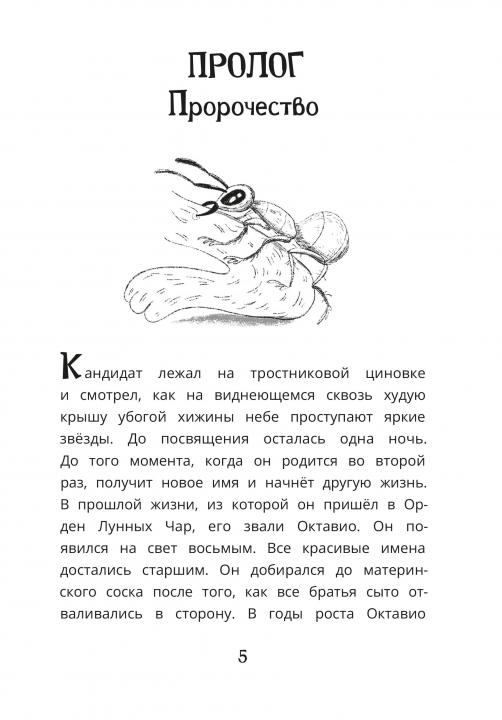 ПРОЛОГ
Пророчество

Кандидат лежал на тростниковой циновке и смотрел, как на виднеющемся сквозь худую крышу убогой хижины небе проступают яркие звёзды. До посвящения осталась одна ночь. До того момента, когда он родится во второй раз, получит новое имя и начнёт другую жизнь. В прошлой жизни, из которой он пришёл в Орден Лунных Чар, его звали Октавио. Он появился на свет восьмым. Все красивые имена достались старшим. Он добирался до материнского соска после того, как все братья сыто отваливались в сторону. В годы роста Октавио

5